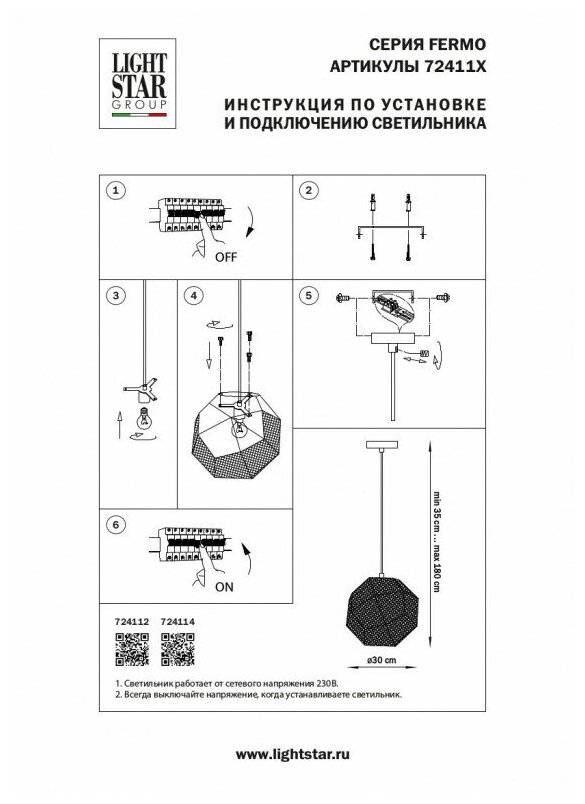 LIGHT STAR GROUP

СЕРИЯ FERMO
АРТИКУЛЫ 72411X

ИНСТРУКЦИЯ ПО УСТАНОВКЕ
И ПОДКЛЮЧЕНИЮ СВЕТИЛЬНИКА

1

OFF

2

3

4

5

6

ON

min 35 cm... max 180 cm

ø30 cm

724112 724114

1. Светильник работает от сетевого напряжения 230В.
2. Всегда выключайте напряжение, когда устанавливаете светильник.

www.lightstar.ru